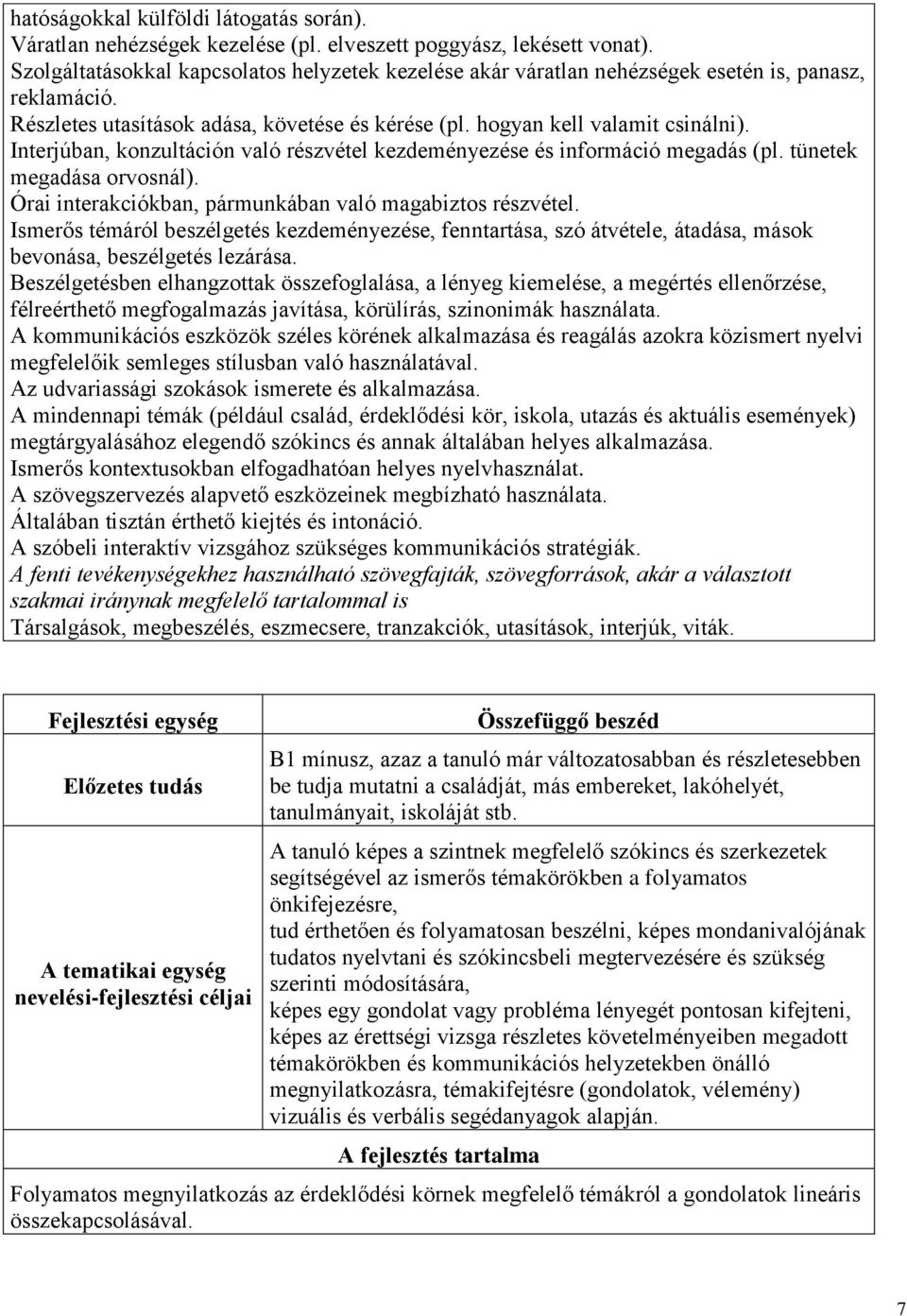 hatóságokkal külföldi látogatás során).
Váratlan nehézségek kezelése (pl. elveszett poggyász, lekésett vonat).
Szolgáltatásokkal kapcsolatos helyzetek kezelése akár váratlan nehézségek esetén is, panasz, reklamáció.
Részletes utasítások adása, követése és kérése (pl. hogyan kell valamit csinálni).
Interjúban, konzultáción való részvétel kezdeményezése és információ megadás (pl. tünetek megadása orvosnál).
Órai interakciókban, pármunkában való magabiztos részvétel.
Ismerős témáról beszélgetés kezdeményezése, fenntartása, szó átvétele, átadása, mások bevonása, beszélgetés lezárása.
Beszélgetésben elhangzottak összefoglalása, a lényeg kiemelése, a megértés ellenőrzése, félreérthető megfogalmazás javítása, körülírás, szinonimák használata.
A kommunikációs eszközök széles körének alkalmazása és reagálás azokra közismert nyelvi megfelelőik semleges stílusban való használatával.
Az udvariassági szokások ismerete és alkalmazása.
A mindennapi témák (például család, érdeklődési kör, iskola, utazás és aktuális események) megtárgyalásához elegendő szókincs és annak általában helyes alkalmazása.
Ismerős kontextusokban elfogadhatóan helyes nyelvhasználat.
A szövegszervezés alapvető eszközeinek megbízható használata.
Általában tisztán érthető kiejtés és intonáció.
A szóbeli interaktív vizsgához szükséges kommunikációs stratégiák.
A fenti tevékenységekhez használható szövegfajták, szövegforrások, akár a választott szakmai iránynak megfelelő tartalommal is
Társalgások, megbeszélés, eszmecsere, tranzakciók, utasítások, interjúk, viták.

| Fejlesztési egység | Összefüggő beszéd |
|---|---|
| Előzetes tudás | B1 mínusz, azaz a tanuló már változatosabban és részletesebben be tudja mutatni a családját, más embereket, lakóhelyét, tanulmányait, iskoláját stb. |
| A tematikai egység nevelési-fejlesztési céljai | A tanuló képes a szintnek megfelelő szókincs és szerkezetek segítségével az ismerős témakörökben a folyamatos önkifejezésre, tud érthetően és folyamatosan beszélni, képes mondanivalójának tudatos nyelvtani és szókincsbeli megtervezésére és szükség szerinti módosítására, képes egy gondolat vagy probléma lényegét pontosan kifejteni, képes az érettségi vizsga részletes követelményeiben megadott témakörökben és kommunikációs helyzetekben önálló megnyilatkozásra, témakifejtésre (gondolatok, vélemény) vizuális és verbális segédanyagok alapján. |

A fejlesztés tartalma

Folyamatos megnyilatkozás az érdeklődési körnek megfelelő témákról a gondolatok lineáris összekapcsolásával.

7